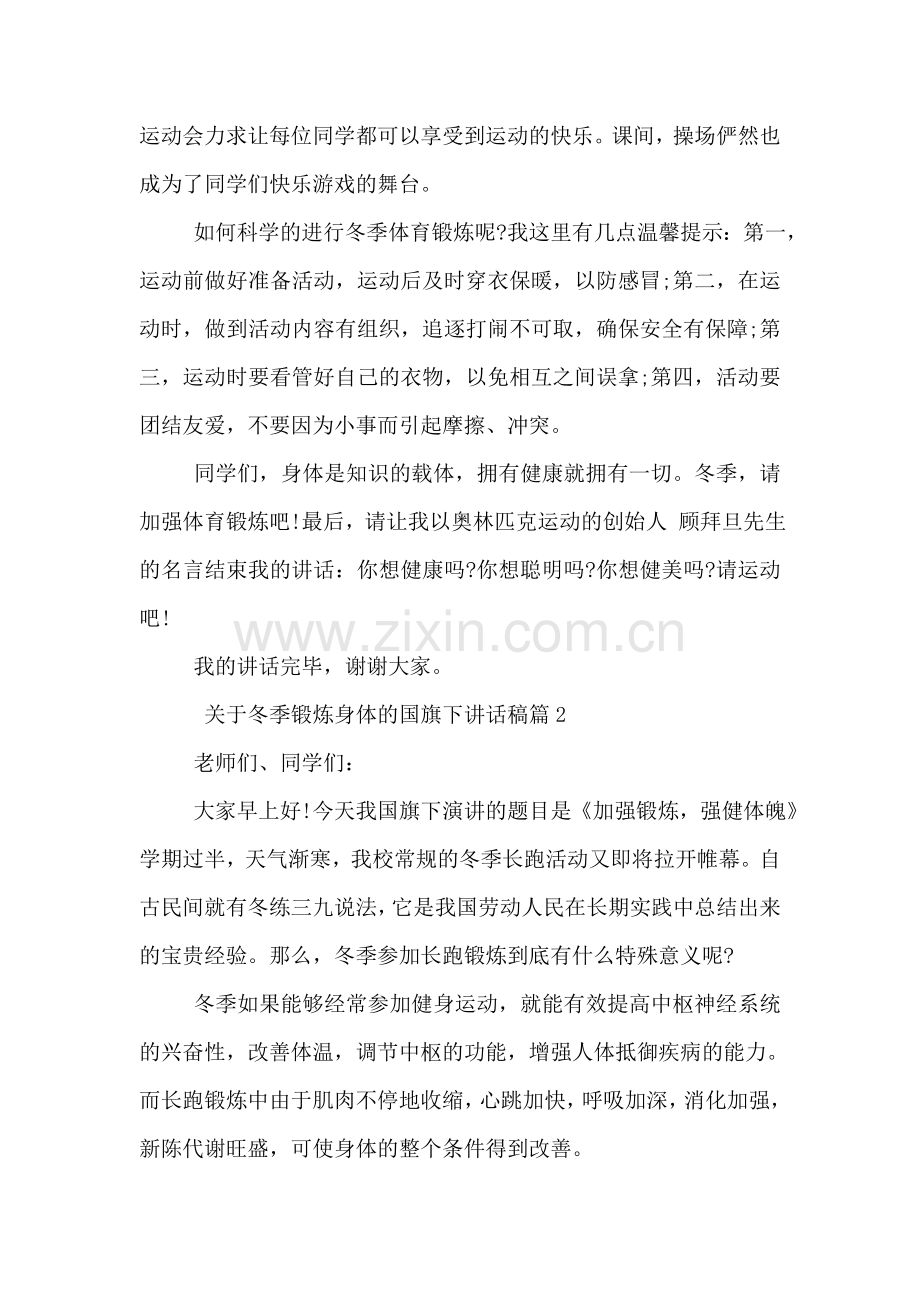 运动会力求让每位同学都可以享受到运动的快乐。课间，操场俨然也成为了同学们快乐游戏的舞台。

如何科学的进行冬季体育锻炼呢?我这里有几点温馨提示：第一，运动前做好准备活动，运动后及时穿衣保暖，以防感冒;第二，在运动时，做到活动内容有组织，追逐打闹不可取，确保安全有保障;第三，运动时要看管好自己的衣物，以免相互之间误拿;第四，活动要团结友爱，不要因为小事而引起摩擦、冲突。

同学们，身体是知识的载体，拥有健康就拥有一切。冬季，请加强体育锻炼吧!最后，请让我以奥林匹克运动的创始人 顾拜旦先生的名言结束我的讲话：你想健康吗?你想聪明吗?你想健美吗?请运动吧!

我的讲话完毕，谢谢大家。

关于冬季锻炼身体的国旗下讲话稿篇2

老师们、同学们：

大家早上好!今天我国旗下演讲的题目是《加强锻炼，强健体魄》学期过半，天气渐寒，我校常规的冬季长跑活动又即将拉开帷幕。自古民间就有冬练三九说法，它是我国劳动人民在长期实践中总结出来的宝贵经验。那么，冬季参加长跑锻炼到底有什么特殊意义呢?

冬季如果能够经常参加健身运动，就能有效提高中枢神经系统的兴奋性，改善体温，调节中枢的功能，增强人体抵御疾病的能力。而长跑锻炼中由于肌肉不停地收缩，心跳加快，呼吸加深，消化加强，新陈代谢旺盛，可使身体的整个条件得到改善。

www.zixin.com.cn